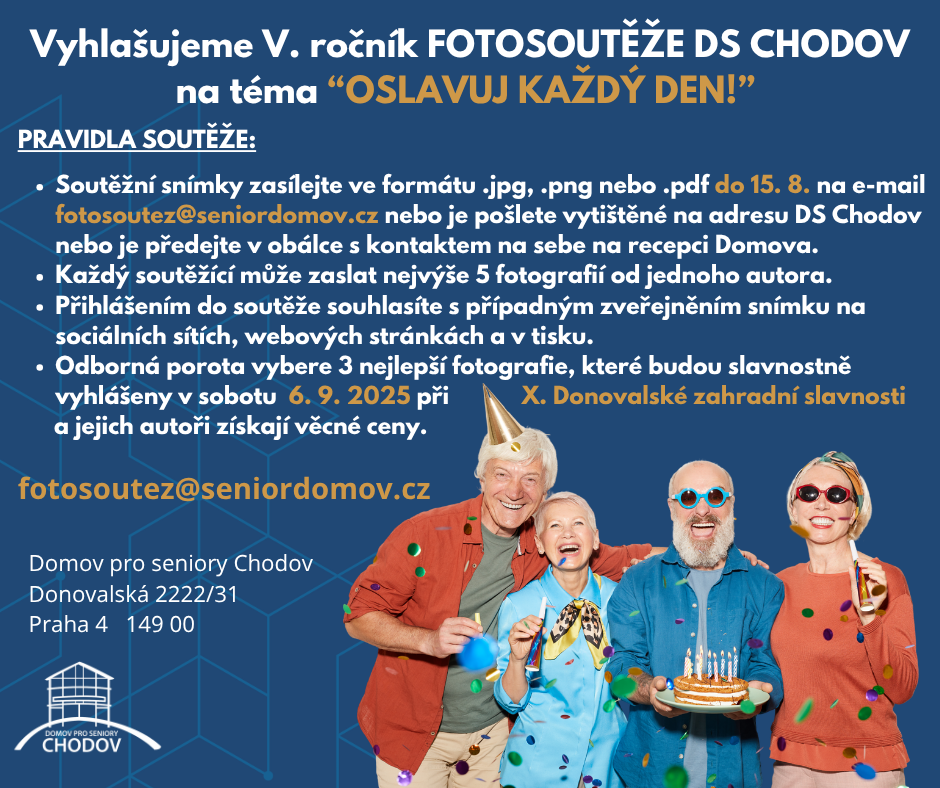 Vyhlašujeme V. ročník FOTOSOUTĚŽE DS CHODOV na téma "OSLAVUJ KAŽDÝ DEN!"

PRAVIDLA SOUTĚŽE:

• Soutěžní snímky zasílejte ve formátu .jpg, .png nebo .pdf do 15. 8. na e-mail fotosoutez@seniordomov.cz nebo je pošlete vytištěné na adresu DS Chodov nebo je předejte v obálce s kontaktem na sebe na recepci Domova.
• Každý soutěžící může zaslat nejvýše 5 fotografií od jednoho autora.
• Přihlášením do soutěže souhlasíte s případným zveřejněním snímku na sociálních sítích, webových stránkách a v tisku.
• Odborná porota vybere 3 nejlepší fotografie, které budou slavnostně vyhlášeny v sobotu 6. 9. 2025 při X. Donovalské zahradní slavnosti a jejich autoři získají věcné ceny.

fotosoutez@seniordomov.cz

Domov pro seniory Chodov
Donovalská 2222/31
Praha 4 149 00

DOMOV PRO SENIORY
CHODOV